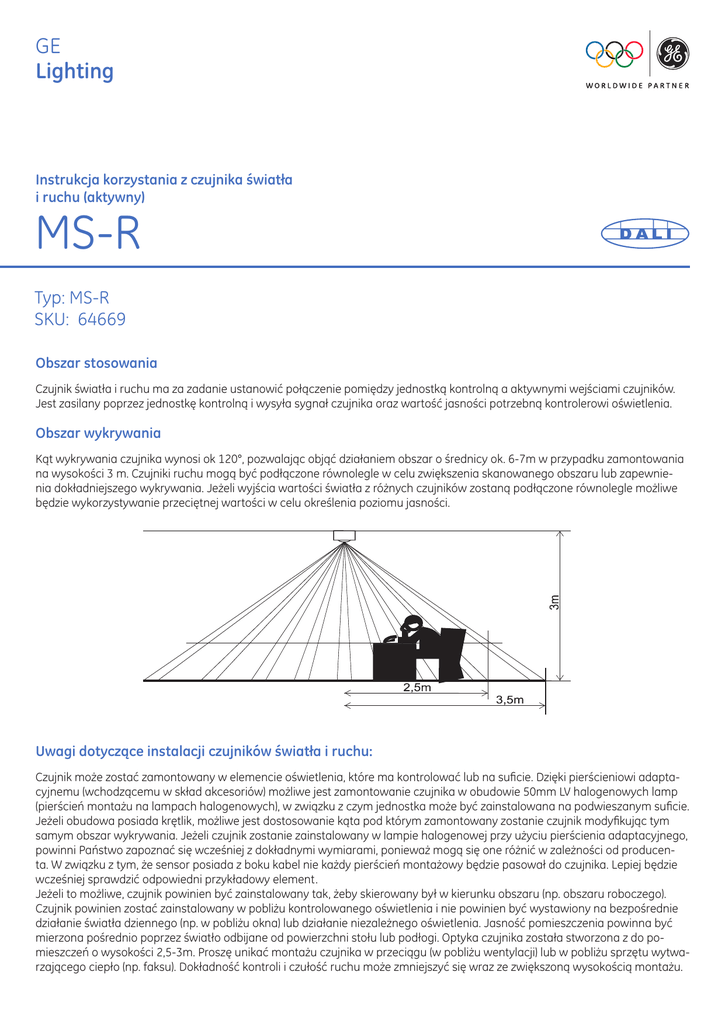 GE
Lighting

WORLDWIDE PARTNER

Instrukcja korzystania z czujnika światła i ruchu (aktywny)

MS-R

DALI

Typ: MS-R
SKU: 64669

Obszar stosowania

Czujnik światła i ruchu ma za zadanie ustanowić połączenie pomiędzy jednostką kontrolną a aktywnymi wejściami czujników. Jest zasilany poprzez jednostkę kontrolną i wysyła sygnał czujnika oraz wartość jasności potrzebną kontrolerowi oświetlenia.

Obszar wykrywania

Kąt wykrywania czujnika wynosi ok 120°, pozwalając objąć działaniem obszar o średnicy ok. 6-7m w przypadku zamontowania na wysokości 3 m. Czujniki ruchu mogą być podłączone równolegle w celu zwiększenia skanowanego obszaru lub zapewnienia dokładniejszego wykrywania. Jeżeli wyjścia wartości światła z różnych czujników zostaną podłączone równolegle możliwe będzie wykorzystywanie przeciętnej wartości w celu określenia poziomu jasności.

3m
2,5m
3,5m

Uwagi dotyczące instalacji czujników światła i ruchu:

Czujnik może zostać zamontowany w elemencie oświetlenia, które ma kontrolować lub na suficie. Dzięki pierścieniowi adaptacyjnemu (wchodzącemu w skład akcesoriów) możliwe jest zamontowanie czujnika w obudowie 50mm LV halogenowych lamp (pierścień montażu na lampach halogenowych), w związku z czym jednostka może być zainstalowana na podwieszanym suficie. Jeżeli obudowa posiada krętlik, możliwe jest dostosowanie kąta pod którym zamontowany zostanie czujnik modyfikując tym samym obszar wykrywania. Jeżeli czujnik zostanie zainstalowany w lampie halogenowej przy użyciu pierścienia adaptacyjnego, powinni Państwo zapoznać się wcześniej z dokładnymi wymiarami, ponieważ mogą się one różnić w zależności od producenta. W związku z tym, że sensor posiada z boku kabel nie każdy pierścień montażowy będzie pasował do czujnika. Lepiej będzie wcześniej sprawdzić odpowiedni przykładowy element.
Jeżeli to możliwe, czujnik powinien być zainstalowany tak, żeby skierowany był w kierunku obszaru (np. obszaru roboczego). Czujnik powinien zostać zainstalowany w pobliżu kontrolowanego oświetlenia i nie powinien być wystawiony na bezpośrednie działanie światła dziennego (np. w pobliżu okna) lub działanie niezależnego oświetlenia. Jasność pomieszczenia powinna być mierzona pośrednio poprzez światło odbijane od powierzchni stołu lub podłogi. Optyka czujnika została stworzona z do pomieszczeń o wysokości 2,5-3m. Proszę unikać montażu czujnika w przeciągu (w pobliżu wentylacji) lub w pobliżu sprzętu wytwarzającego ciepło (np. faksu). Dokładność kontroli i czułość ruchu może zmniejszyć się wraz ze zwiększoną wysokością montażu.